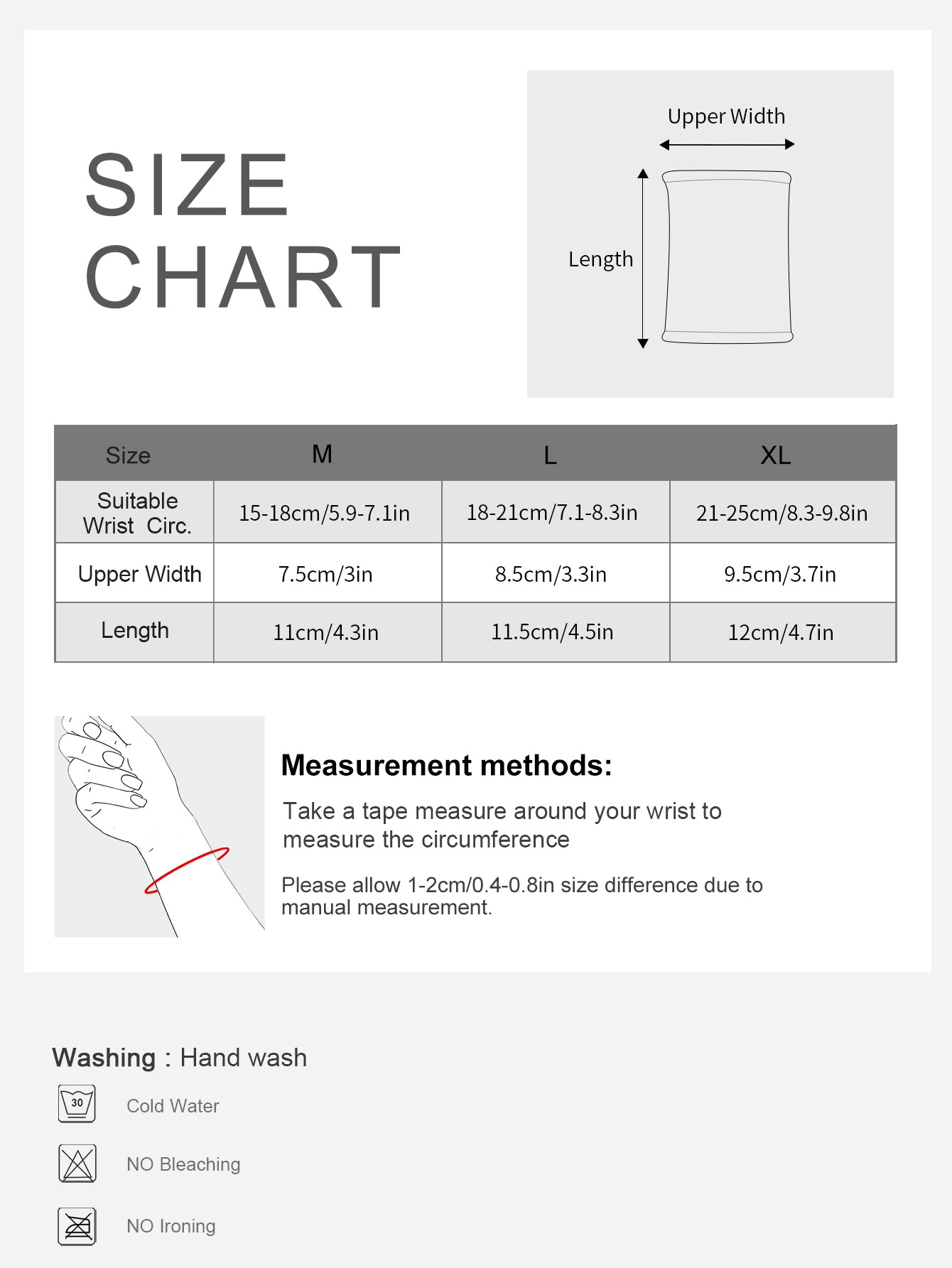 SIZE CHART

Upper Width

Length

| Size | M | L | XL |
|---|---|---|---|
| Suitable Wrist Circ. | 15-18cm/5.9-7.1in | 18-21cm/7.1-8.3in | 21-25cm/8.3-9.8in |
| Upper Width | 7.5cm/3in | 8.5cm/3.3in | 9.5cm/3.7in |
| Length | 11cm/4.3in | 11.5cm/4.5in | 12cm/4.7in |

Measurement methods:

Take a tape measure around your wrist to measure the circumference

Please allow 1-2cm/0.4-0.8in size difference due to manual measurement.

Washing : Hand wash

30

Cold Water

NO Bleaching

NO Ironing